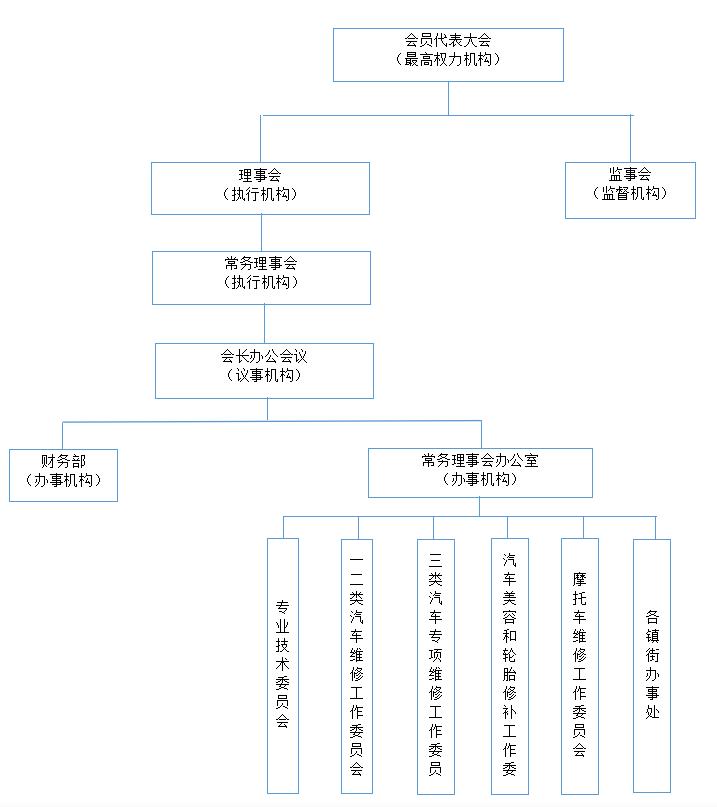 会员代表大会
（最高权力机构）

理事会
（执行机构）

监事会
（监督机构）

常务理事会
（执行机构）

会长办公会议
（议事机构）

财务部
（办事机构）

常务理事会办公室
（办事机构）

专业技术委员会

一二类汽车维修工作委员会

三类汽车专项维修工作委员

汽车美容和轮胎修补工作委

摩托车维修工作委员会

各镇街办事处